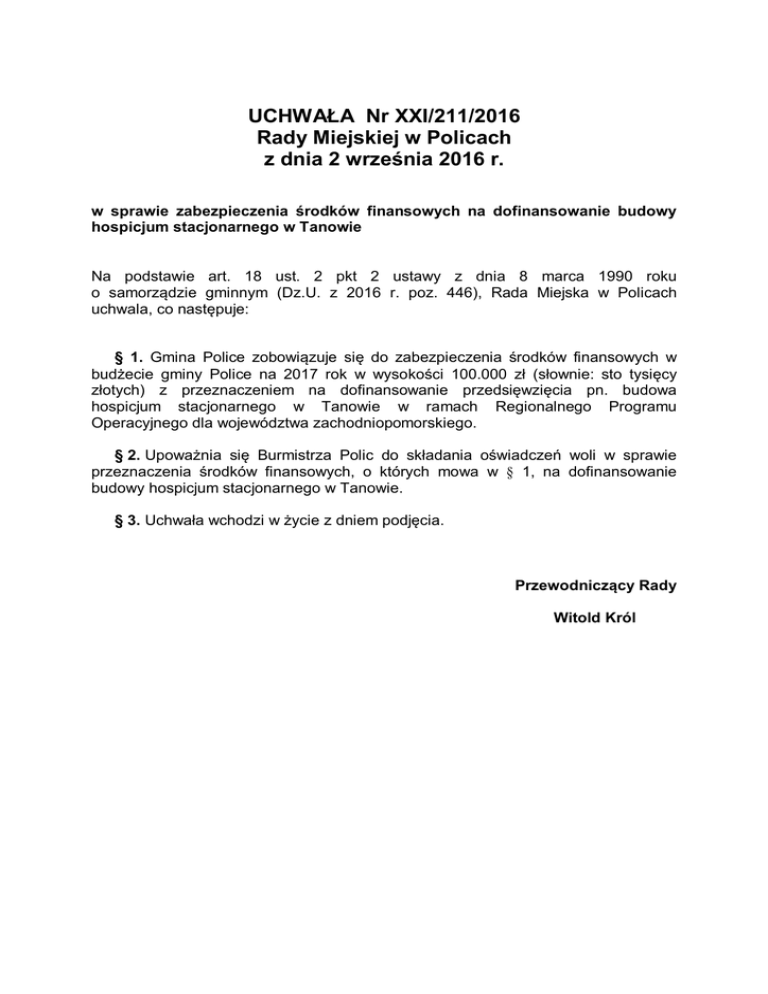 UCHWAŁA Nr XXI/211/2016
Rady Miejskiej w Policach
z dnia 2 września 2016 r.

w sprawie zabezpieczenia środków finansowych na dofinansowanie budowy hospicjum stacjonarnego w Tanowie

Na podstawie art. 18 ust. 2 pkt 2 ustawy z dnia 8 marca 1990 roku o samorządzie gminnym (Dz.U. z 2016 r. poz. 446), Rada Miejska w Policach uchwala, co następuje:

§ 1. Gmina Police zobowiązuje się do zabezpieczenia środków finansowych w budżecie gminy Police na 2017 rok w wysokości 100.000 zł (słownie: sto tysięcy złotych) z przeznaczeniem na dofinansowanie przedsięwzięcia pn. budowa hospicjum stacjonarnego w Tanowie w ramach Regionalnego Programu Operacyjnego dla województwa zachodniopomorskiego.

§ 2. Upoważnia się Burmistrza Polic do składania oświadczeń woli w sprawie przeznaczenia środków finansowych, o których mowa w § 1, na dofinansowanie budowy hospicjum stacjonarnego w Tanowie.

§ 3. Uchwała wchodzi w życie z dniem podjęcia.

Przewodniczący Rady

Witold Król